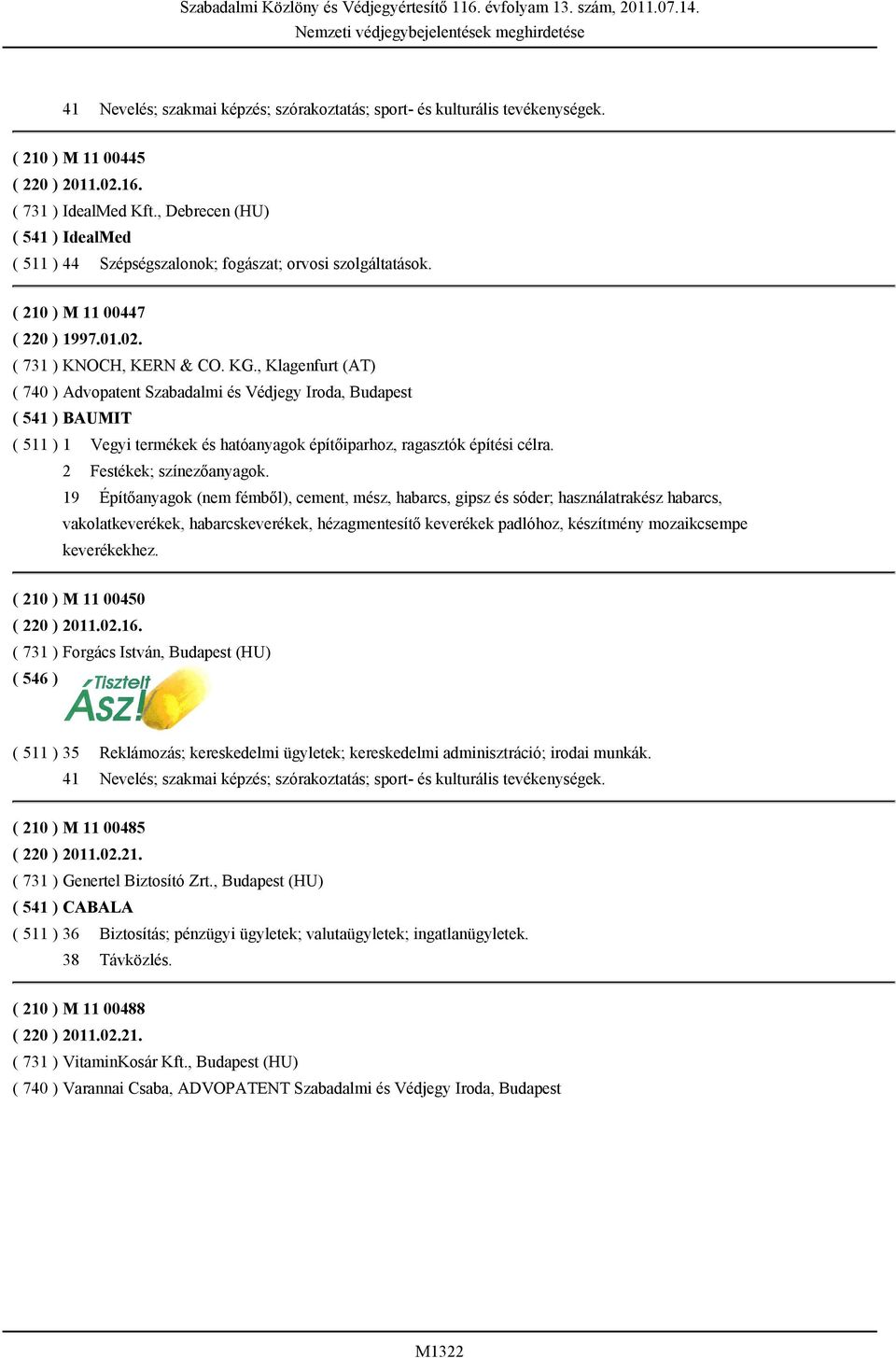 Szabadalmi Közlöny és Védjegyértesítő 116. évfolyam 13. szám, 2011.07.14.
Nemzeti védjegybejelentések meghirdetése

41 Nevelés; szakmai képzés; szórakoztatás; sport- és kulturális tevékenységek.

( 210 ) M 11 00445
( 220 ) 2011.02.16.
( 731 ) IdealMed Kft., Debrecen (HU)
( 541 ) IdealMed
( 511 ) 44 Szépségszalonok; fogászat; orvosi szolgáltatások.

( 210 ) M 11 00447
( 220 ) 1997.01.02.
( 731 ) KNOCH, KERN & CO. KG., Klagenfurt (AT)
( 740 ) Advopatent Szabadalmi és Védjegy Iroda, Budapest
( 541 ) BAUMIT
( 511 ) 1 Vegyi termékek és hatóanyagok építőiparhoz, ragasztók építési célra.
2 Festékek; színezőanyagok.
19 Építőanyagok (nem fémből), cement, mész, habarcs, gipsz és sóder; használatrakész habarcs, vakolatkeverékek, habarcskeverékek, hézagmentesítő keverékek padlóhoz, készítmény mozaikcsempe keverékekhez.

( 210 ) M 11 00450
( 220 ) 2011.02.16.
( 731 ) Forgács István, Budapest (HU)
( 546 )
Tisztelt Ász!
( 511 ) 35 Reklámozás; kereskedelmi ügyletek; kereskedelmi adminisztráció; irodai munkák.
41 Nevelés; szakmai képzés; szórakoztatás; sport- és kulturális tevékenységek.

( 210 ) M 11 00485
( 220 ) 2011.02.21.
( 731 ) Genertel Biztosító Zrt., Budapest (HU)
( 541 ) CABALA
( 511 ) 36 Biztosítás; pénzügyi ügyletek; valutaügyletek; ingatlanügyletek.
38 Távközlés.

( 210 ) M 11 00488
( 220 ) 2011.02.21.
( 731 ) VitaminKosár Kft., Budapest (HU)
( 740 ) Varannai Csaba, ADVOPATENT Szabadalmi és Védjegy Iroda, Budapest

M1322